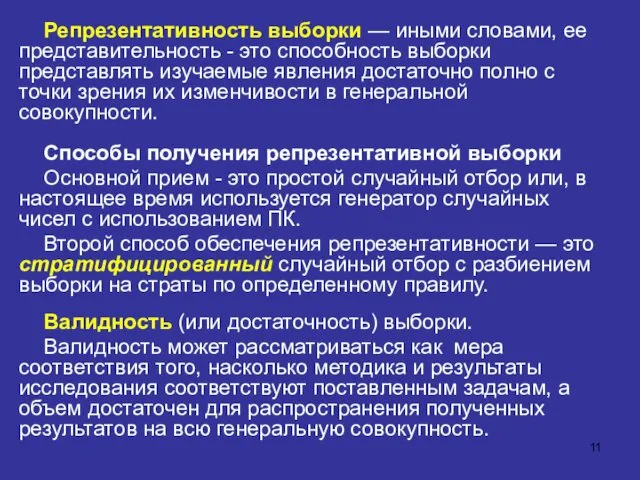 Репрезентативность выборки — иными словами, ее представительность - это способность выборки представлять изучаемые явления достаточно полно с точки зрения их изменчивости в генеральной совокупности.

Способы получения репрезентативной выборки

Основной прием - это простой случайный отбор или, в настоящее время используется генератор случайных чисел с использованием ПК.

Второй способ обеспечения репрезентативности — это стратифицированный случайный отбор с разбиением выборки на страты по определенному правилу.

Валидность (или достаточность) выборки.

Валидность может рассматриваться как мера соответствия того, насколько методика и результаты исследования соответствуют поставленным задачам, а объем достаточен для распространения полученных результатов на всю генеральную совокупность.

11